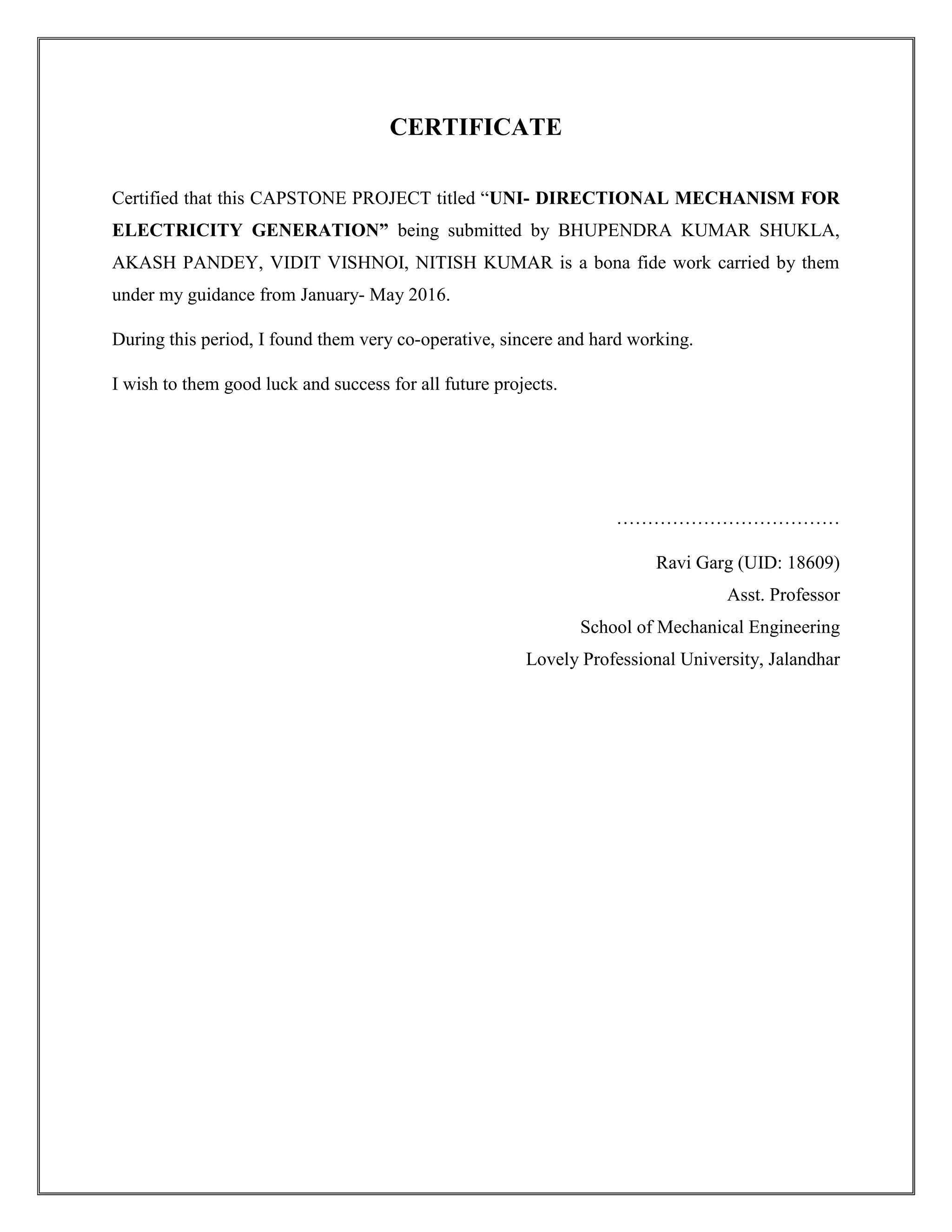 CERTIFICATE

Certified that this CAPSTONE PROJECT titled “UNI- DIRECTIONAL MECHANISM FOR ELECTRICITY GENERATION” being submitted by BHUPENDRA KUMAR SHUKLA, AKASH PANDEY, VIDIT VISHNOI, NITISH KUMAR is a bona fide work carried by them under my guidance from January- May 2016.

During this period, I found them very co-operative, sincere and hard working.

I wish to them good luck and success for all future projects.

………………………………

Ravi Garg (UID: 18609)
Asst. Professor
School of Mechanical Engineering
Lovely Professional University, Jalandhar